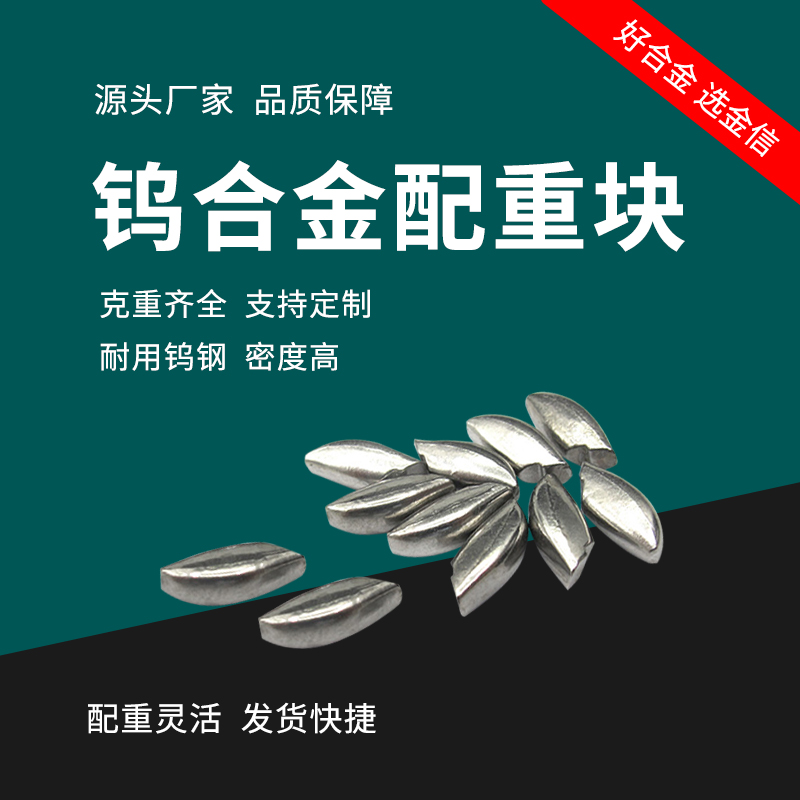 好合金 选金信

源头厂家 品质保障

钨合金配重块

克重齐全 支持定制

耐用钨钢 密度高

配重灵活 发货快捷